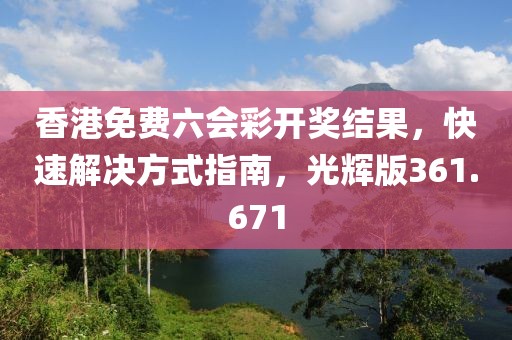 香港免费六会彩开奖结果，快速解决方式指南，光辉版361.671